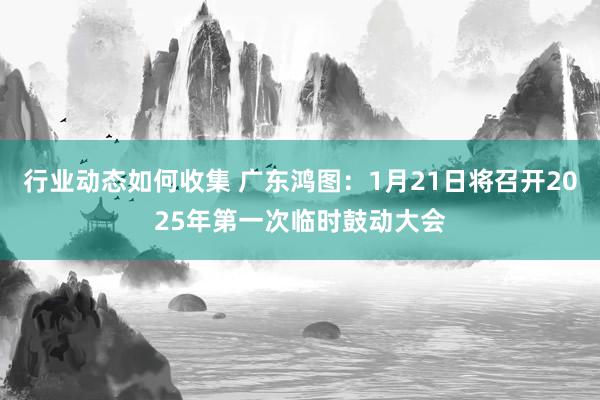 行业动态如何收集 广东鸿图：1月21日将召开2025年第一次临时鼓动大会